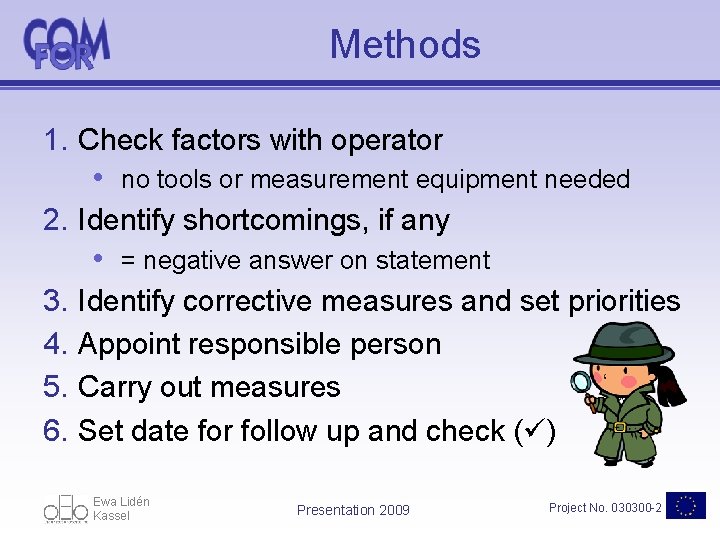 COM FOR

Methods

1. Check factors with operator
• no tools or measurement equipment needed
2. Identify shortcomings, if any
• = negative answer on statement
3. Identify corrective measures and set priorities
4. Appoint responsible person
5. Carry out measures
6. Set date for follow up and check (✓)

Ewa Lidén
Kassel

Presentation 2009

Project No. 030300-2